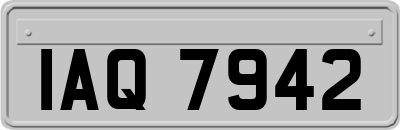 IAQ 7942